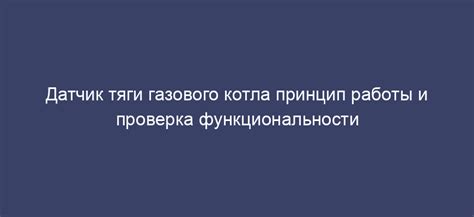 Датчик тяги газового котла принцип работы и проверка функциональности